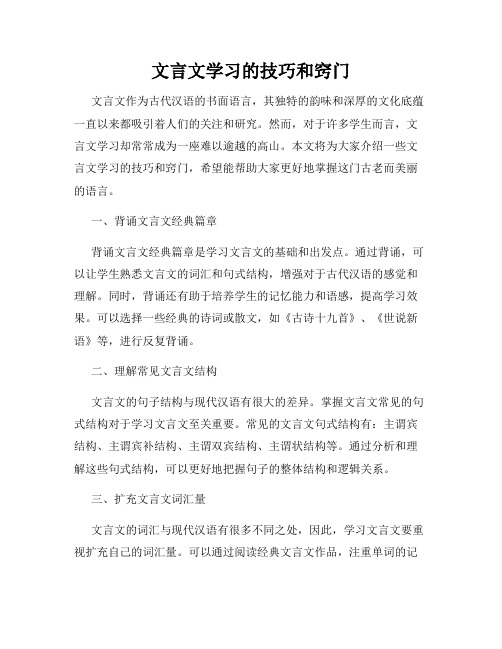 文言文学习的技巧和窍门

文言文作为古代汉语的书面语言，其独特的韵味和深厚的文化底蕴一直以来都吸引着人们的关注和研究。然而，对于许多学生而言，文言文学习却常常成为一座难以逾越的高山。本文将为大家介绍一些文言文学习的技巧和窍门，希望能帮助大家更好地掌握这门古老而美丽的语言。

一、背诵文言文经典篇章

背诵文言文经典篇章是学习文言文的基础和出发点。通过背诵，可以让学生熟悉文言文的词汇和句式结构，增强对于古代汉语的感觉和理解。同时，背诵还有助于培养学生的记忆能力和语感，提高学习效果。可以选择一些经典的诗词或散文，如《古诗十九首》、《世说新语》等，进行反复背诵。

二、理解常见文言文结构

文言文的句子结构与现代汉语有很大的差异。掌握文言文常见的句式结构对于学习文言文至关重要。常见的文言文句式结构有：主谓宾结构、主谓宾补结构、主谓双宾结构、主谓状结构等。通过分析和理解这些句式结构，可以更好地把握句子的整体结构和逻辑关系。

三、扩充文言文词汇量

文言文的词汇与现代汉语有很多不同之处，因此，学习文言文要重视扩充自己的词汇量。可以通过阅读经典文言文作品，注重单词的记